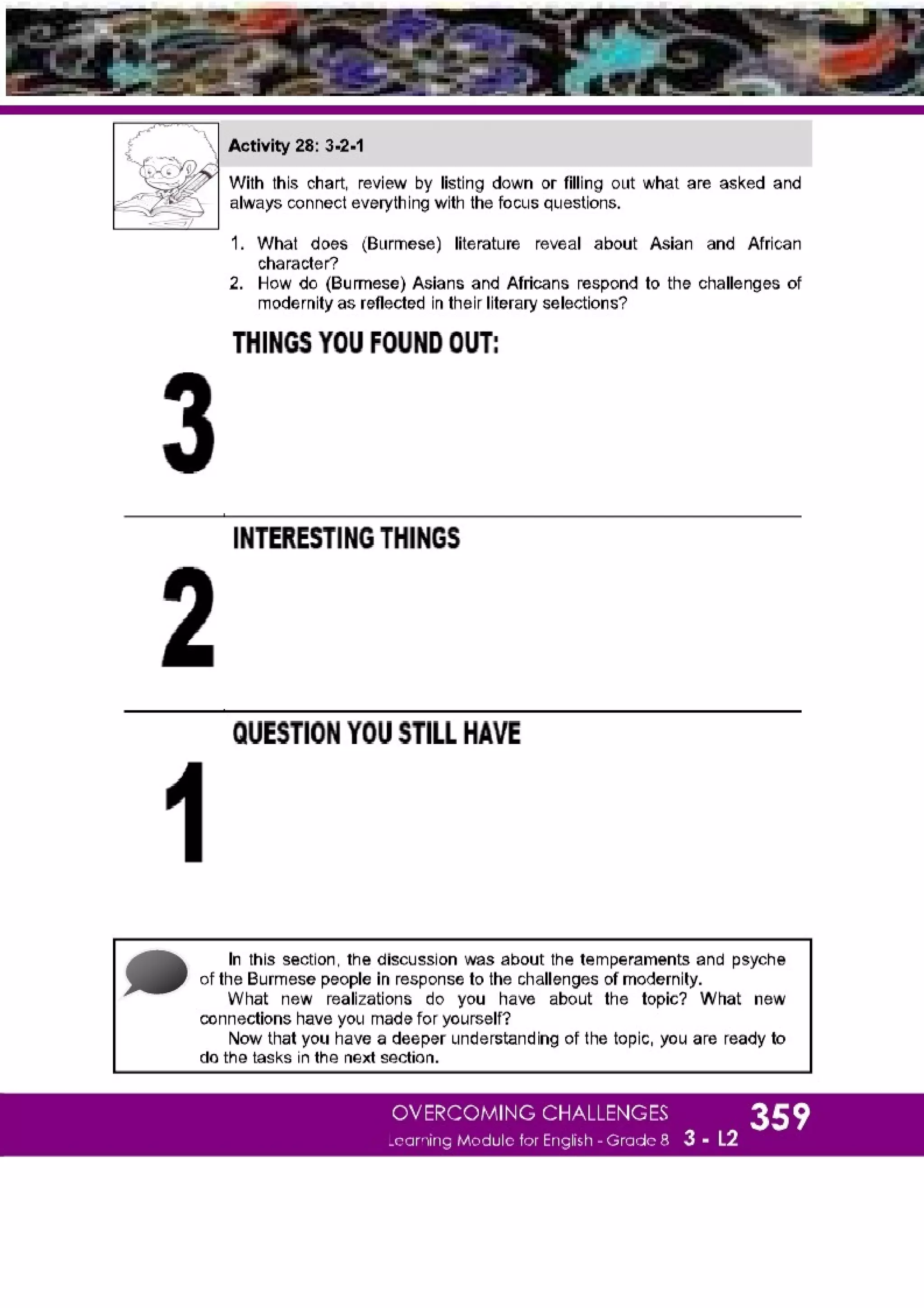 Activity 28: 3-2-1

With this chart, review by listing down or filling out what are asked and always connect everything with the focus questions.

1. What does (Burmese) literature reveal about Asian and African character?
2. How do (Burmese) Asians and Africans respond to the challenges of modernity as reflected in their literary selections?

THINGS YOU FOUND OUT:

3

INTERESTING THINGS

2

QUESTION YOU STILL HAVE

1

In this section, the discussion was about the temperaments and psyche of the Burmese people in response to the challenges of modernity.

What new realizations do you have about the topic? What new connections have you made for yourself?

Now that you have a deeper understanding of the topic, you are ready to do the tasks in the next section.

OVERCOMING CHALLENGES
Learning Module for English - Grade 8 3 - L2
359